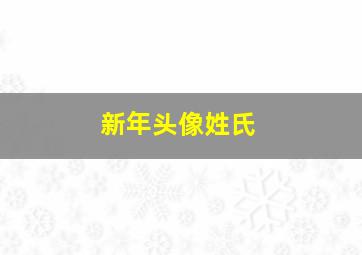 新年头像姓氏